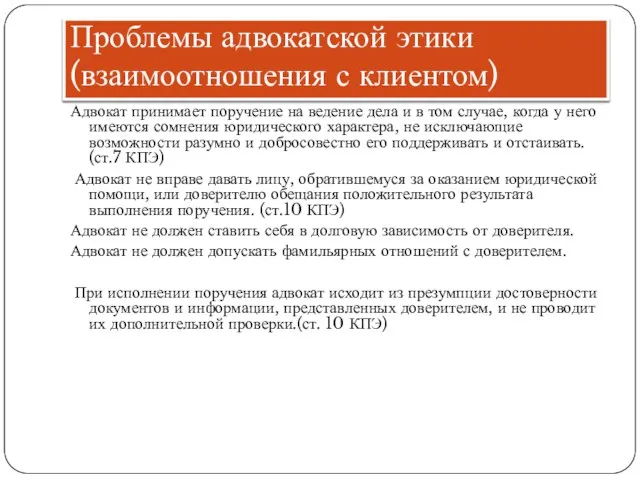 Проблемы адвокатской этики (взаимоотношения с клиентом)

Адвокат принимает поручение на ведение дела и в том случае, когда у него имеются сомнения юридического характера, не исключающие возможности разумно и добросовестно его поддерживать и отстаивать. (ст.7 КПЭ)

Адвокат не вправе давать лицу, обратившемуся за оказанием юридической помощи, или доверителю обещания положительного результата выполнения поручения. (ст.10 КПЭ)

Адвокат не должен ставить себя в долговую зависимость от доверителя.

Адвокат не должен допускать фамильярных отношений с доверителем.

При исполнении поручения адвокат исходит из презумпции достоверности документов и информации, представленных доверителем, и не проводит их дополнительной проверки.(ст. 10 КПЭ)